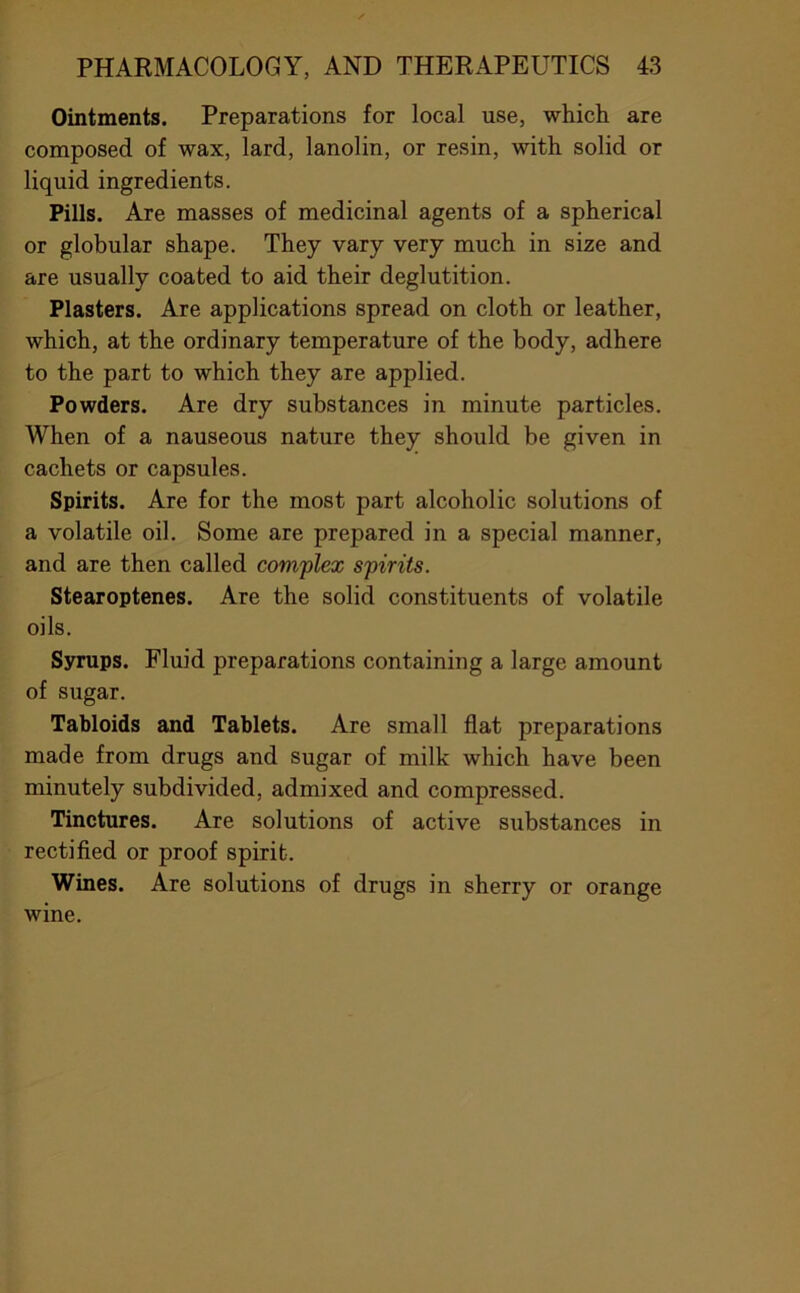 PHARMACOLOGY, AND THERAPEUTICS 43

Ointments. Preparations for local use, which are composed of wax, lard, lanolin, or resin, with solid or liquid ingredients.

Pills. Are masses of medicinal agents of a spherical or globular shape. They vary very much in size and are usually coated to aid their deglutition.

Plasters. Are applications spread on cloth or leather, which, at the ordinary temperature of the body, adhere to the part to which they are applied.

Powders. Are dry substances in minute particles. When of a nauseous nature they should be given in cachets or capsules.

Spirits. Are for the most part alcoholic solutions of a volatile oil. Some are prepared in a special manner, and are then called complex spirits.

Stearoptenes. Are the solid constituents of volatile oils.

Syrups. Fluid preparations containing a large amount of sugar.

Tabloids and Tablets. Are small flat preparations made from drugs and sugar of milk which have been minutely subdivided, admixed and compressed.

Tinctures. Are solutions of active substances in rectified or proof spirit.

Wines. Are solutions of drugs in sherry or orange wine.